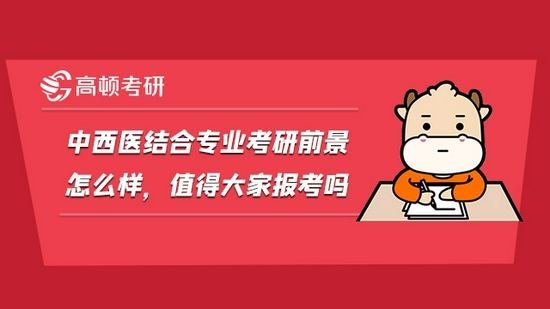 高顿考研

中西医结合专业考研前景怎么样，值得大家报考吗